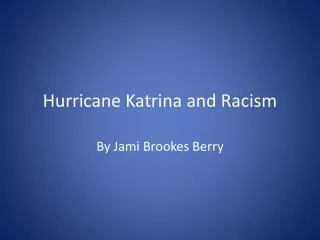 Hurricane Katrina and Racism

By Jami Brookes Berry